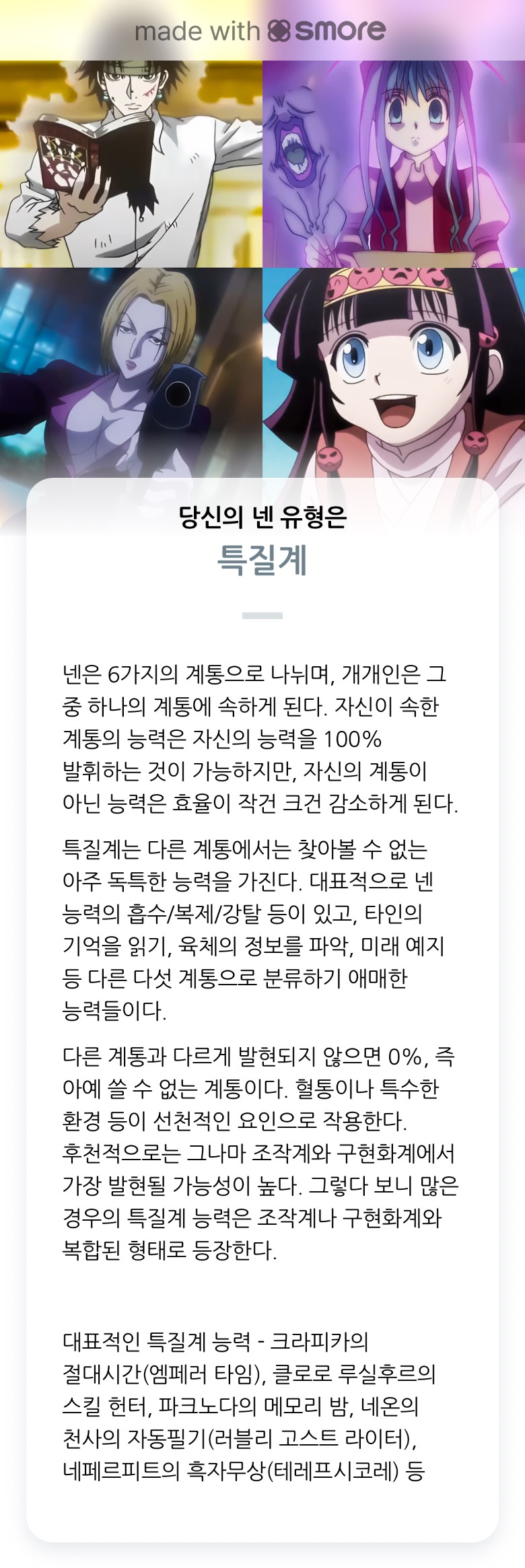 made with smore

당신의 넨 유형은

특질계

넨은 6가지의 계통으로 나뉘며, 개개인은 그 중 하나의 계통에 속하게 된다. 자신이 속한 계통의 능력은 자신의 능력을 100% 발휘하는 것이 가능하지만, 자신의 계통이 아닌 능력은 효율이 작건 크건 감소하게 된다.

특질계는 다른 계통에서는 찾아볼 수 없는 아주 독특한 능력을 가진다. 대표적으로 넨 능력의 흡수/복제/강탈 등이 있고, 타인의 기억을 읽기, 육체의 정보를 파악, 미래 예지 등 다른 다섯 계통으로 분류하기 애매한 능력들이다.

다른 계통과 다르게 발현되지 않으면 0%, 즉 아예 쓸 수 없는 계통이다. 혈통이나 특수한 환경 등이 선천적인 요인으로 작용한다. 후천적으로는 그나마 조작계와 구현화계에서 가장 발현될 가능성이 높다. 그렇다 보니 많은 경우의 특질계 능력은 조작계나 구현화계와 복합된 형태로 등장한다.

대표적인 특질계 능력 - 크라피카의 절대시간(엠페러 타임), 클로로 루실후르의 스킬 헌터, 파크노다의 메모리 밤, 네온의 천사의 자동필기(러블리 고스트 라이터), 네페르피트의 흑자무상(테레프시코레) 등